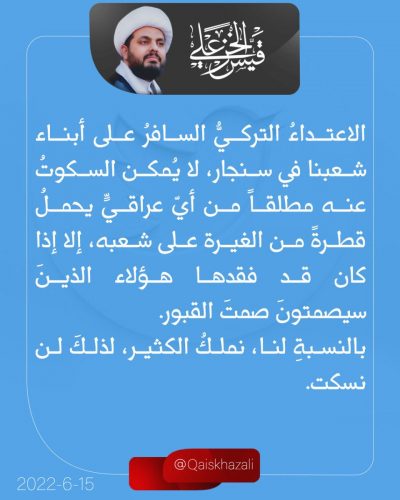 قيس الخزعلي

الاعتداءُ التركيُّ السافرُ على أبناء شعبنا في سنجار، لا يُمكن السكوتُ عنه مطلقاً من أيّ عراقيٍّ يحملُ قطرةً من الغيرة على شعبه، إلا إذا كان قد فقدها هؤلاء الذينَ سيصمتونَ صمتَ القبور.
بالنسبةِ لنا، نملكُ الكثير، لذلكَ لن نسكت.

@Qaiskhazali

2022-6-15